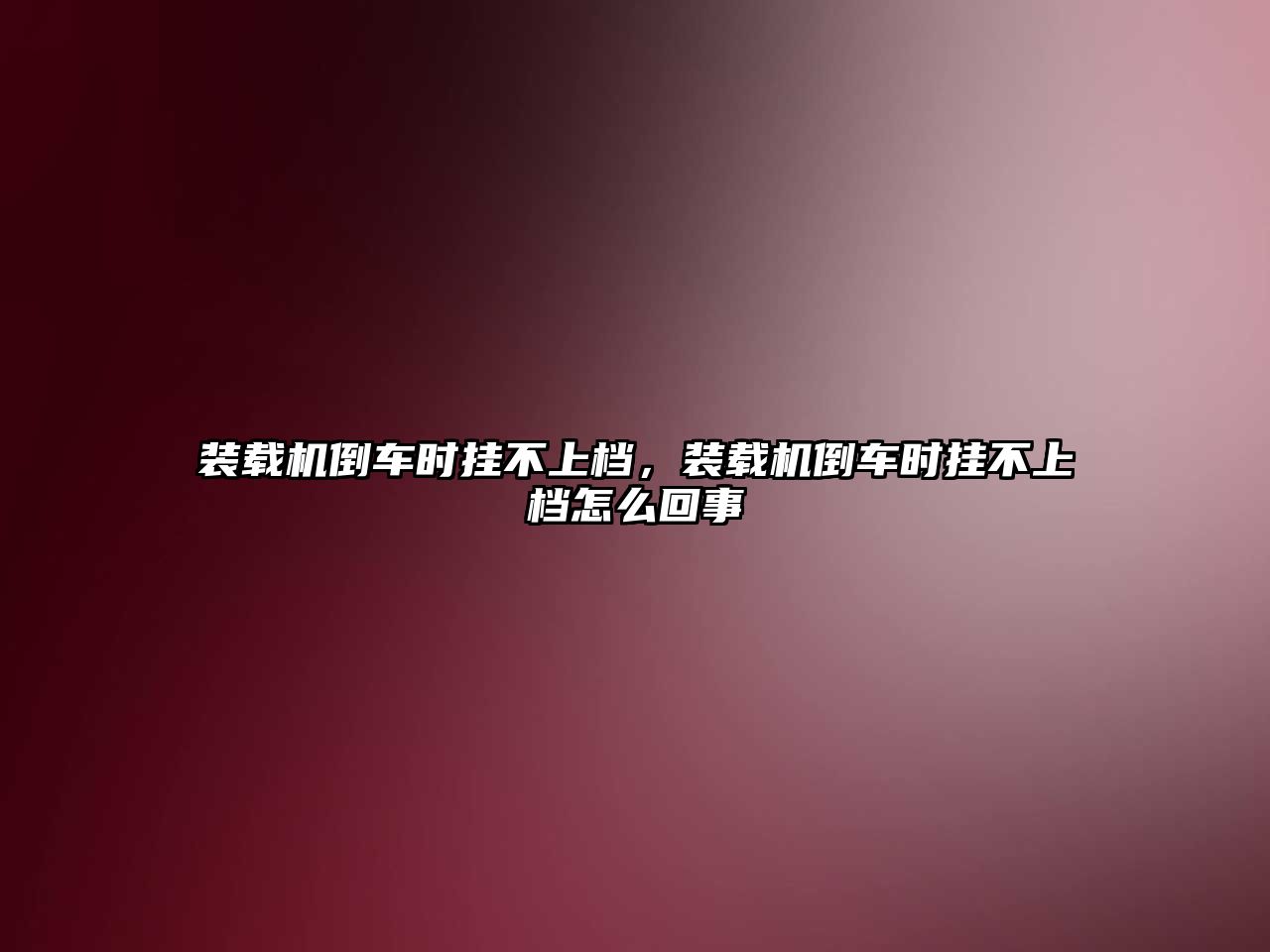 装载机倒车时挂不上档，装载机倒车时挂不上档怎么回事